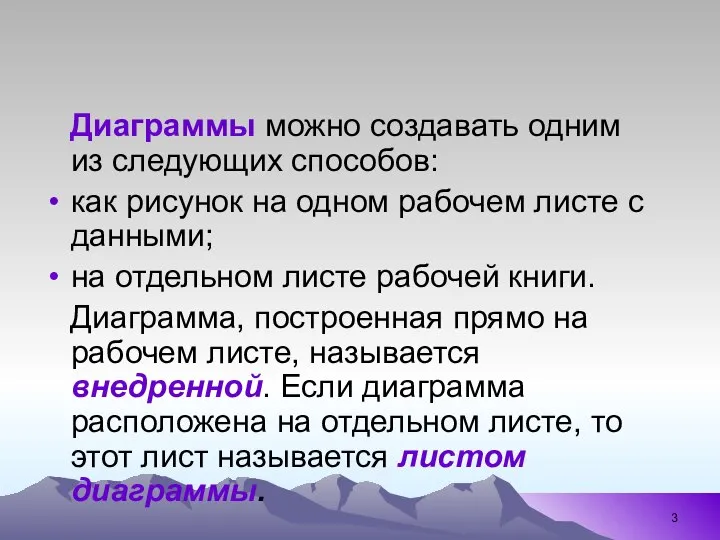 Диаграммы можно создавать одним из следующих способов:

• как рисунок на одном рабочем листе с данными;

• на отдельном листе рабочей книги.

Диаграмма, построенная прямо на рабочем листе, называется внедренной. Если диаграмма расположена на отдельном листе, то этот лист называется листом диаграммы.

3